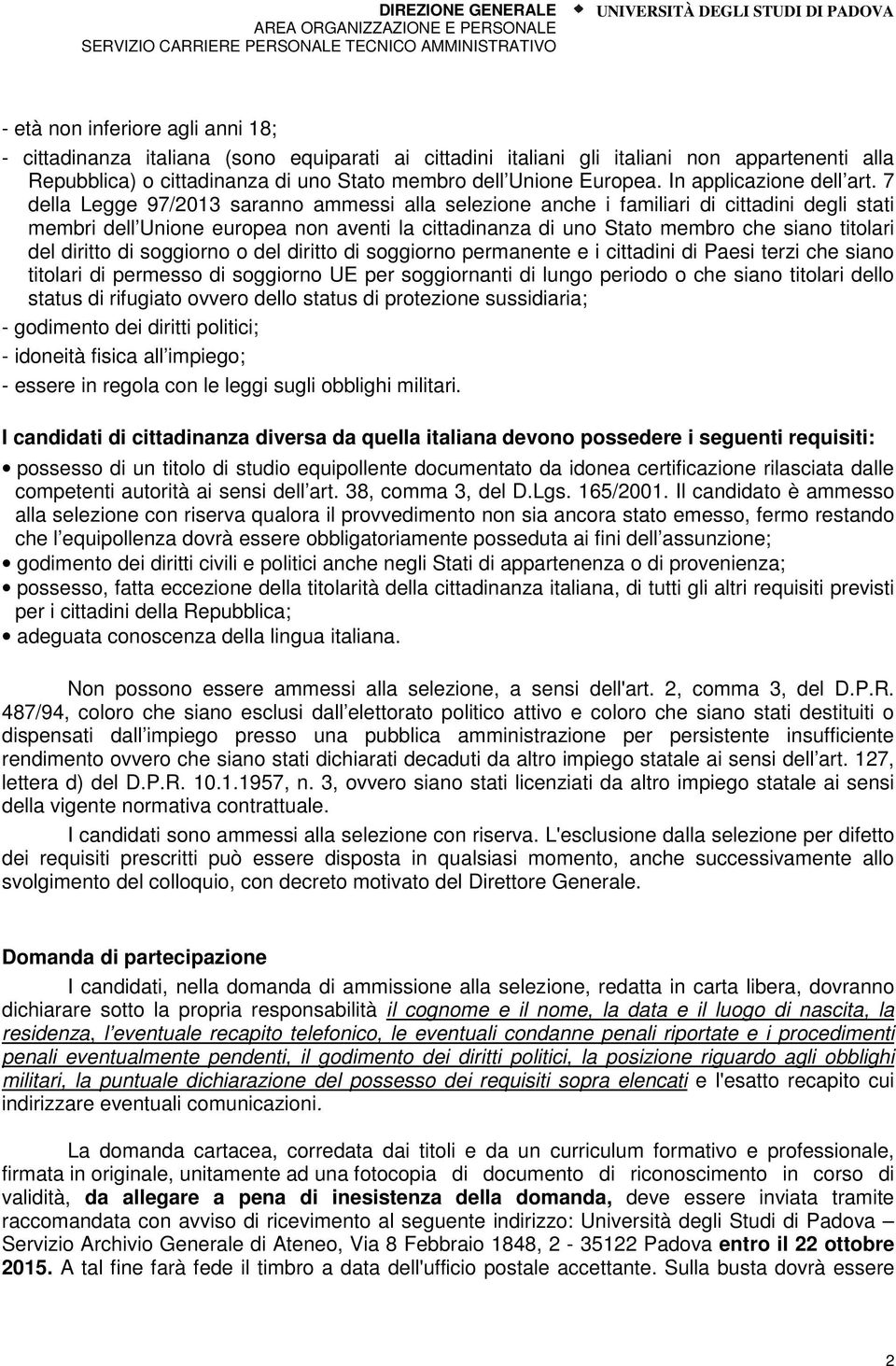 DIREZIONE GENERALE
AREA ORGANIZZAZIONE E PERSONALE
SERVIZIO CARRIERE PERSONALE TECNICO AMMINISTRATIVO
UNIVERSITÀ DEGLI STUDI DI PADOVA

- età non inferiore agli anni 18;
- cittadinanza italiana (sono equiparati ai cittadini italiani gli italiani non appartenenti alla Repubblica) o cittadinanza di uno Stato membro dell Unione Europea. In applicazione dell art. 7 della Legge 97/2013 saranno ammessi alla selezione anche i familiari di cittadini degli stati membri dell Unione europea non aventi la cittadinanza di uno Stato membro che siano titolari del diritto di soggiorno o del diritto di soggiorno permanente e i cittadini di Paesi terzi che siano titolari di permesso di soggiorno UE per soggiornanti di lungo periodo o che siano titolari dello status di rifugiato ovvero dello status di protezione sussidiaria;
- godimento dei diritti politici;
- idoneità fisica all impiego;
- essere in regola con le leggi sugli obblighi militari.

I candidati di cittadinanza diversa da quella italiana devono possedere i seguenti requisiti:
• possesso di un titolo di studio equipollente documentato da idonea certificazione rilasciata dalle competenti autorità ai sensi dell art. 38, comma 3, del D.Lgs. 165/2001. Il candidato è ammesso alla selezione con riserva qualora il provvedimento non sia ancora stato emesso, fermo restando che l equipollenza dovrà essere obbligatoriamente posseduta ai fini dell assunzione;
• godimento dei diritti civili e politici anche negli Stati di appartenenza o di provenienza;
• possesso, fatta eccezione della titolarità della cittadinanza italiana, di tutti gli altri requisiti previsti per i cittadini della Repubblica;
• adeguata conoscenza della lingua italiana.

Non possono essere ammessi alla selezione, a sensi dell'art. 2, comma 3, del D.P.R. 487/94, coloro che siano esclusi dall elettorato politico attivo e coloro che siano stati destituiti o dispensati dall impiego presso una pubblica amministrazione per persistente insufficiente rendimento ovvero che siano stati dichiarati decaduti da altro impiego statale ai sensi dell art. 127, lettera d) del D.P.R. 10.1.1957, n. 3, ovvero siano stati licenziati da altro impiego statale ai sensi della vigente normativa contrattuale.

I candidati sono ammessi alla selezione con riserva. L'esclusione dalla selezione per difetto dei requisiti prescritti può essere disposta in qualsiasi momento, anche successivamente allo svolgimento del colloquio, con decreto motivato del Direttore Generale.

Domanda di partecipazione
I candidati, nella domanda di ammissione alla selezione, redatta in carta libera, dovranno dichiarare sotto la propria responsabilità il cognome e il nome, la data e il luogo di nascita, la residenza, l eventuale recapito telefonico, le eventuali condanne penali riportate e i procedimenti penali eventualmente pendenti, il godimento dei diritti politici, la posizione riguardo agli obblighi militari, la puntuale dichiarazione del possesso dei requisiti sopra elencati e l'esatto recapito cui indirizzare eventuali comunicazioni.

La domanda cartacea, corredata dai titoli e da un curriculum formativo e professionale, firmata in originale, unitamente ad una fotocopia di documento di riconoscimento in corso di validità, da allegare a pena di inesistenza della domanda, deve essere inviata tramite raccomandata con avviso di ricevimento al seguente indirizzo: Università degli Studi di Padova – Servizio Archivio Generale di Ateneo, Via 8 Febbraio 1848, 2 - 35122 Padova entro il 22 ottobre 2015. A tal fine farà fede il timbro a data dell'ufficio postale accettante. Sulla busta dovrà essere

2